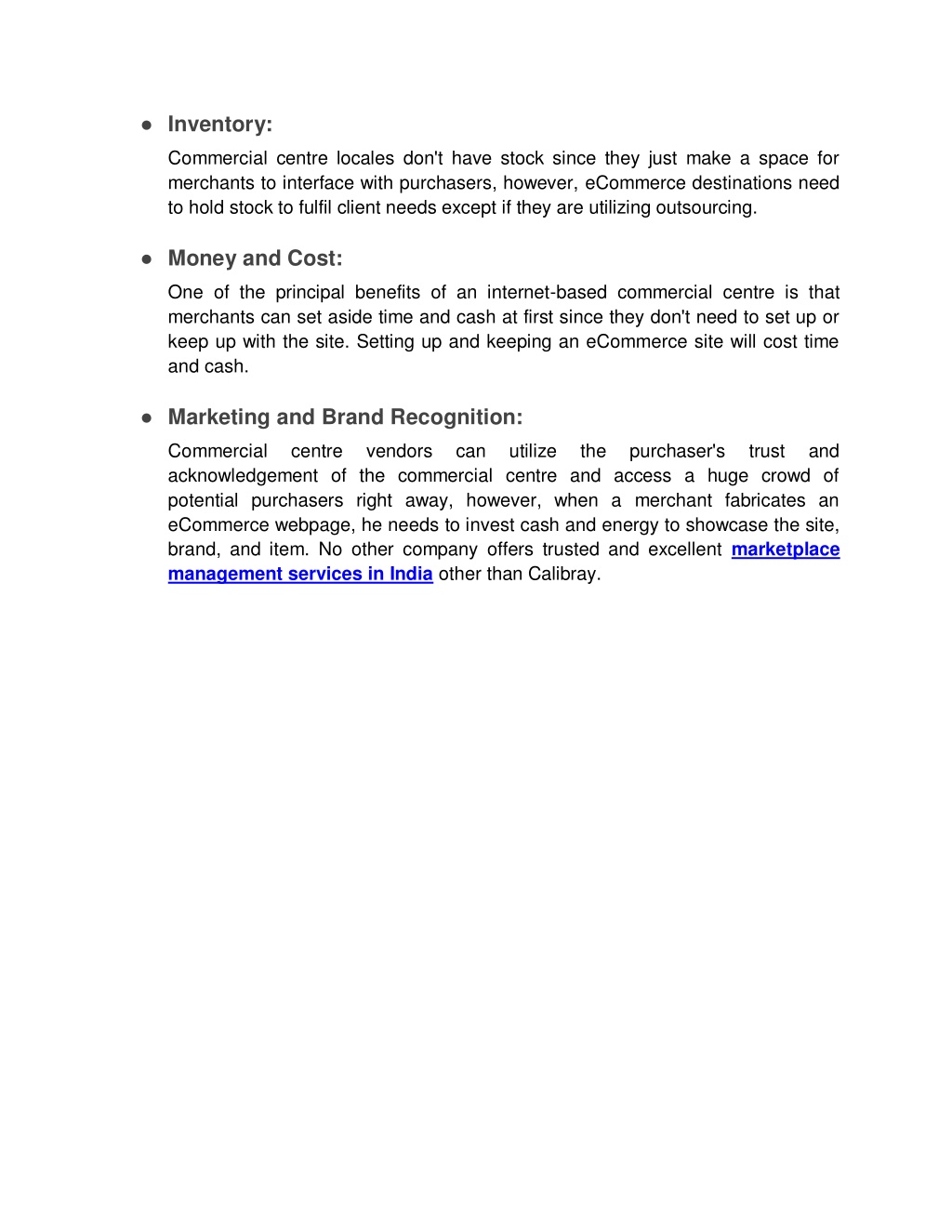 ● Inventory:

Commercial centre locales don't have stock since they just make a space for merchants to interface with purchasers, however, eCommerce destinations need to hold stock to fulfil client needs except if they are utilizing outsourcing.

● Money and Cost:

One of the principal benefits of an internet-based commercial centre is that merchants can set aside time and cash at first since they don't need to set up or keep up with the site. Setting up and keeping an eCommerce site will cost time and cash.

● Marketing and Brand Recognition:

Commercial centre vendors can utilize the purchaser's trust and acknowledgement of the commercial centre and access a huge crowd of potential purchasers right away, however, when a merchant fabricates an eCommerce webpage, he needs to invest cash and energy to showcase the site, brand, and item. No other company offers trusted and excellent marketplace management services in India other than Calibray.